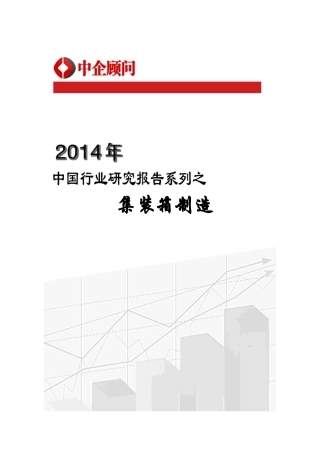 中企顾问

2014年
中国行业研究报告系列之
集装箱制造